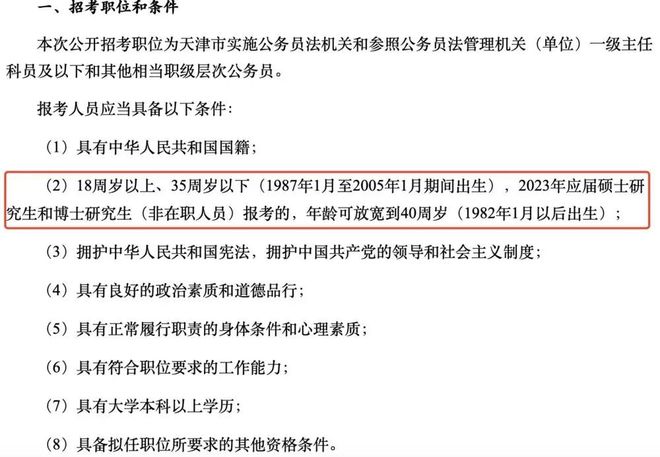 一、招考职位和条件

本次公开招考职位为天津市实施公务员法机关和参照公务员法管理机关（单位）一级主任科员及以下和其他相当职级层次公务员。

报考人员应当具备以下条件：

（1）具有中华人民共和国国籍；

（2）18周岁以上、35周岁以下（1987年1月至2005年1月期间出生），2023年应届硕士研究生和博士研究生（非在职人员）报考的，年龄可放宽到40周岁（1982年1月以后出生）；

（3）拥护中华人民共和国宪法，拥护中国共产党的领导和社会主义制度；

（4）具有良好的政治素质和道德品行；

（5）具有正常履行职责的身体条件和心理素质；

（6）具有符合职位要求的工作能力；

（7）具有大学本科以上学历；

（8）具备拟任职位所要求的其他资格条件。